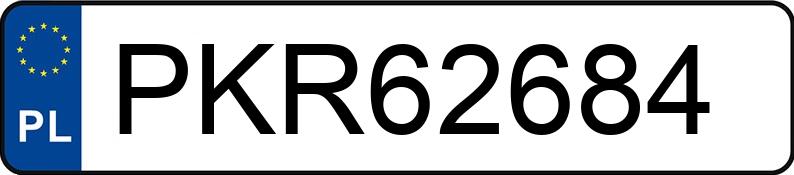 PL
PKR62684